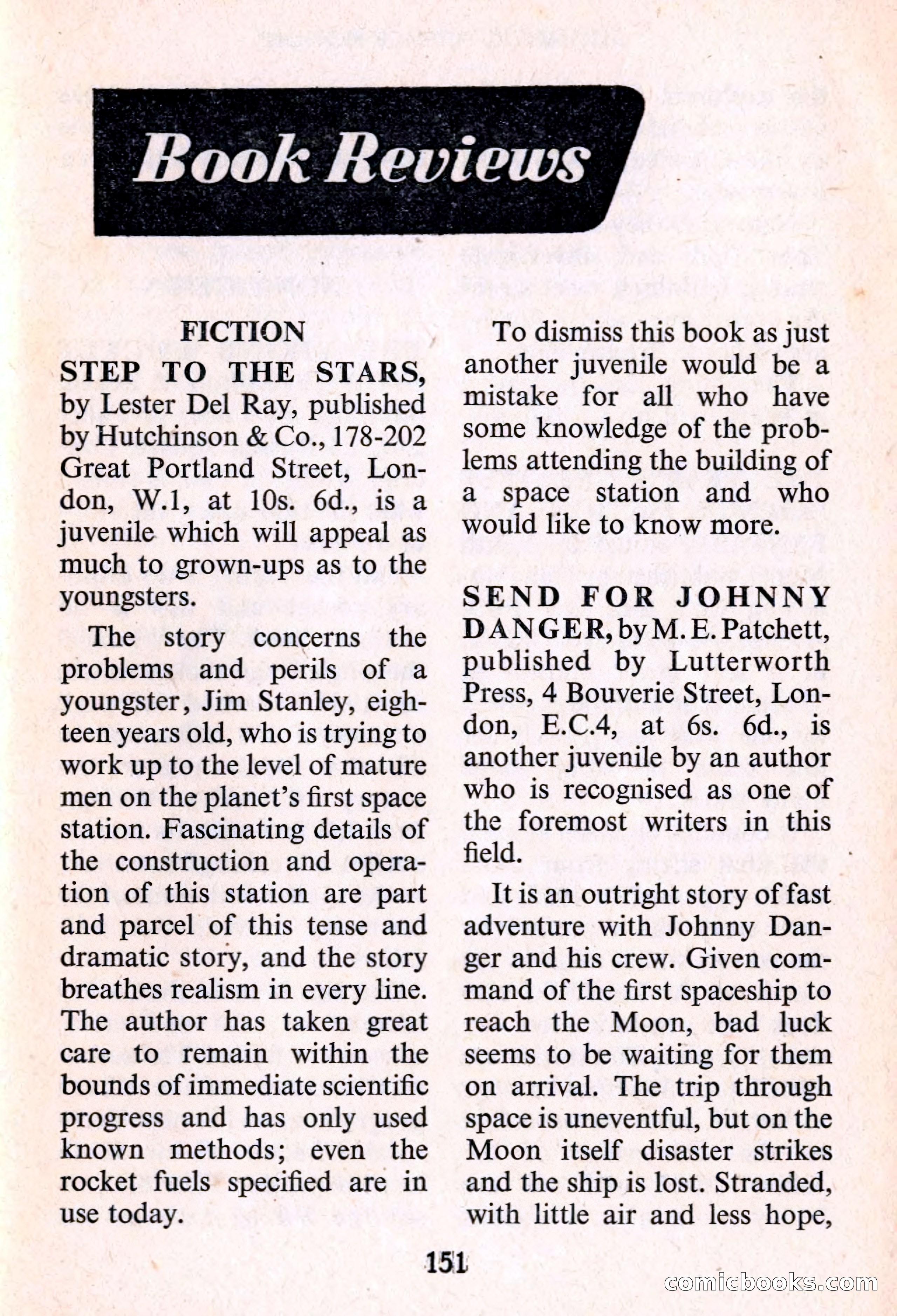 Book Reviews

FICTION

STEP TO THE STARS, by Lester Del Ray, published by Hutchinson & Co., 178-202 Great Portland Street, London, W.1, at 10s. 6d., is a juvenile which will appeal as much to grown-ups as to the youngsters.

The story concerns the problems and perils of a youngster, Jim Stanley, eighteen years old, who is trying to work up to the level of mature men on the planet's first space station. Fascinating details of the construction and operation of this station are part and parcel of this tense and dramatic story, and the story breathes realism in every line. The author has taken great care to remain within the bounds of immediate scientific progress and has only used known methods; even the rocket fuels specified are in use today.

To dismiss this book as just another juvenile would be a mistake for all who have some knowledge of the problems attending the building of a space station and who would like to know more.

SEND FOR JOHNNY DANGER, by M. E. Patchett, published by Lutterworth Press, 4 Bouverie Street, London, E.C.4, at 6s. 6d., is another juvenile by an author who is recognised as one of the foremost writers in this field.

It is an outright story of fast adventure with Johnny Danger and his crew. Given command of the first spaceship to reach the Moon, bad luck seems to be waiting for them on arrival. The trip through space is uneventful, but on the Moon itself disaster strikes and the ship is lost. Stranded, with little air and less hope,

151

comicbooks.com